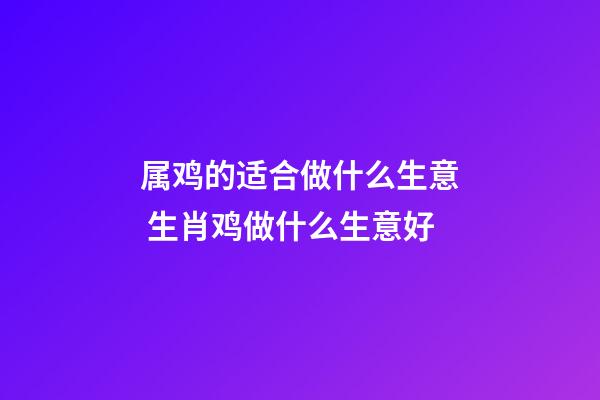 属鸡的适合做什么生意
生肖鸡做什么生意好